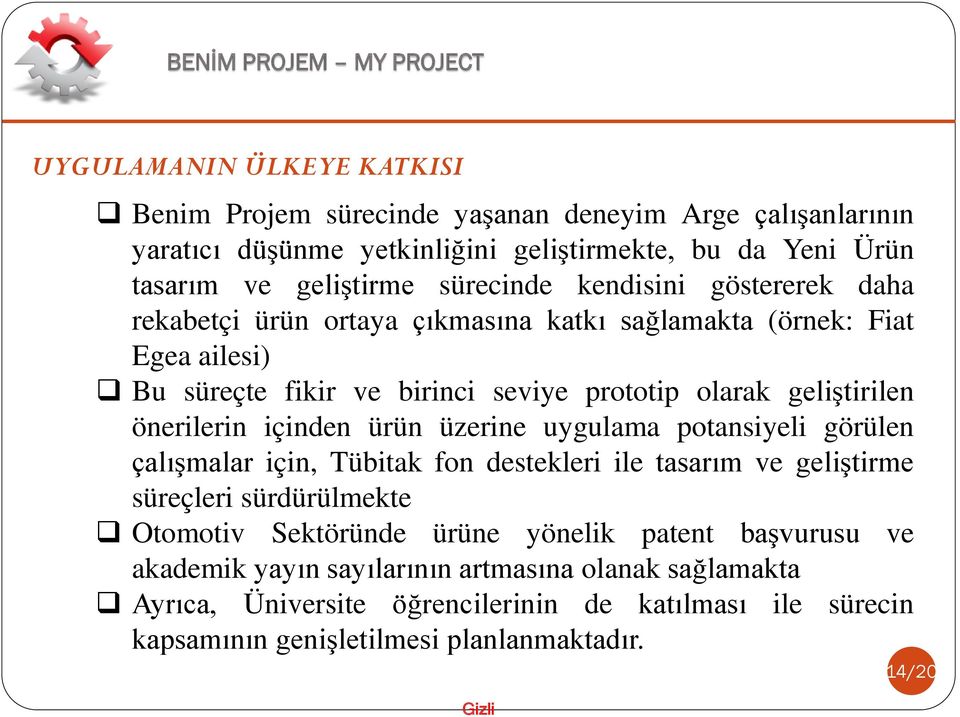 BENİM PROJEM – MY PROJECT

UYGULAMANIN ÜLKEYE KATKISI

❑ Benim Projem sürecinde yaşanan deneyim Arge çalışanlarının yaratıcı düşünme yetkinliğini geliştirmekte, bu da Yeni Ürün tasarım ve geliştirme sürecinde kendisini göstererek daha rekabetçi ürün ortaya çıkmasına katkı sağlamakta (örnek: Fiat Egea ailesi)

❑ Bu süreçte fikir ve birinci seviye prototip olarak geliştirilen önerilerin içinden ürün üzerine uygulama potansiyeli görülen çalışmalar için, Tübitak fon destekleri ile tasarım ve geliştirme süreçleri sürdürülmekte

❑ Otomotiv Sektöründe ürüne yönelik patent başvurusu ve akademik yayın sayılarının artmasına olanak sağlamakta

❑ Ayrıca, Üniversite öğrencilerinin de katılması ile sürecin kapsamının genişletilmesi planlanmaktadır.

14/20

Gizli